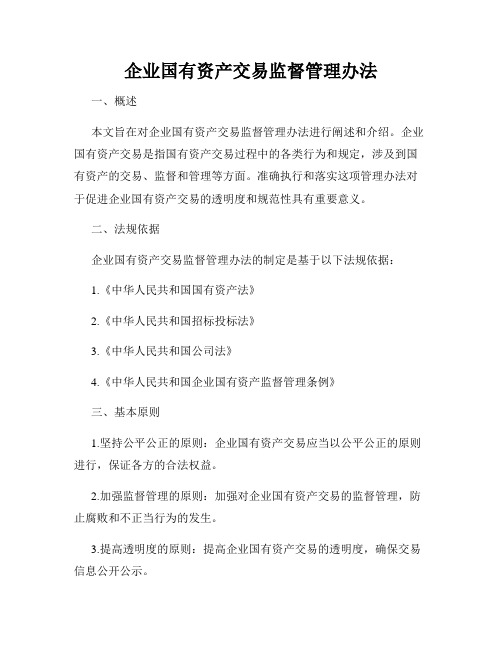 企业国有资产交易监督管理办法

一、概述

本文旨在对企业国有资产交易监督管理办法进行阐述和介绍。企业国有资产交易是指国有资产交易过程中的各类行为和规定，涉及到国有资产的交易、监督和管理等方面。准确执行和落实这项管理办法对于促进企业国有资产交易的透明度和规范性具有重要意义。

二、法规依据

企业国有资产交易监督管理办法的制定是基于以下法规依据：

1.《中华人民共和国国有资产法》

2.《中华人民共和国招标投标法》

3.《中华人民共和国公司法》

4.《中华人民共和国企业国有资产监督管理条例》

三、基本原则

1.坚持公平公正的原则：企业国有资产交易应当以公平公正的原则进行，保证各方的合法权益。

2.加强监督管理的原则：加强对企业国有资产交易的监督管理，防止腐败和不正当行为的发生。

3.提高透明度的原则：提高企业国有资产交易的透明度，确保交易信息公开公示。